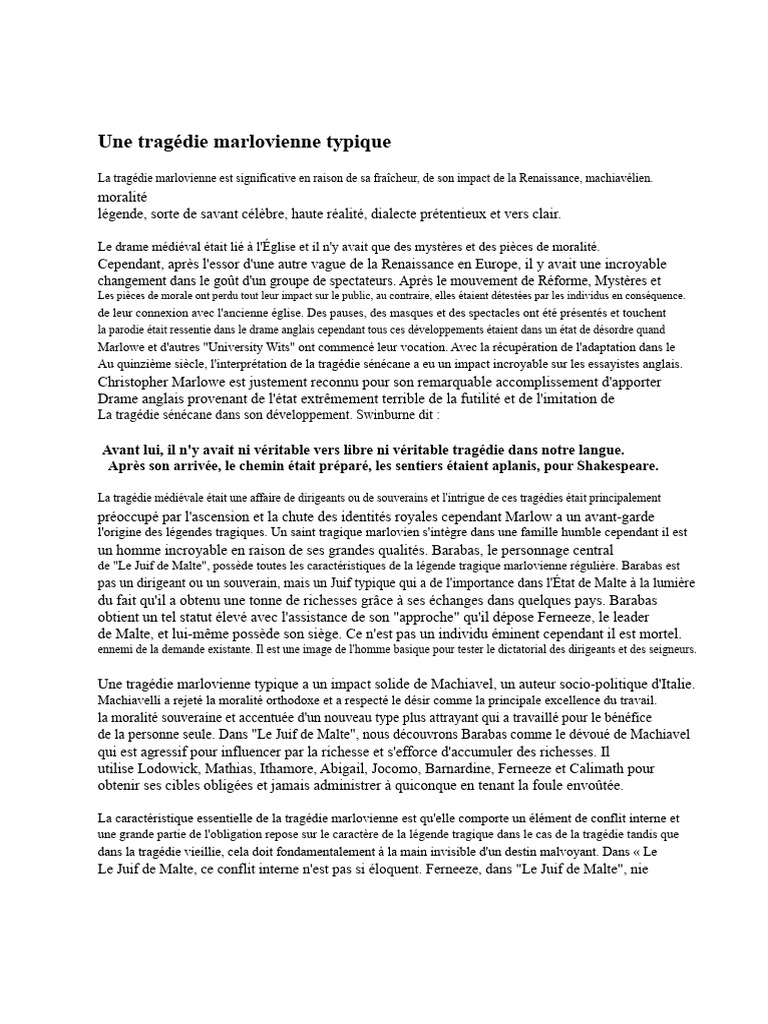 Une tragédie marlovienne typique

La tragédie marlovienne est significative en raison de sa fraîcheur, de son impact de la Renaissance, machiavélien. moralité
légende, sorte de savant célèbre, haute réalité, dialecte prétentieux et vers clair.

Le drame médiéval était lié à l'Église et il n'y avait que des mystères et des pièces de moralité. Cependant, après l'essor d'une autre vague de la Renaissance en Europe, il y avait une incroyable changement dans le goût d'un groupe de spectateurs. Après le mouvement de Réforme, Mystères et
Les pièces de morale ont perdu tout leur impact sur le public, au contraire, elles étaient détestées par les individus en conséquence. de leur connexion avec l'ancienne église. Des pauses, des masques et des spectacles ont été présentés et touchent la parodie était ressentie dans le drame anglais cependant tous ces développements étaient dans un état de désordre quand Marlowe et d'autres "University Wits" ont commencé leur vocation. Avec la récupération de l'adaptation dans le Au quinzième siècle, l'interprétation de la tragédie sénécane a eu un impact incroyable sur les essayistes anglais. Christopher Marlowe est justement reconnu pour son remarquable accomplissement d'apporter Drame anglais provenant de l'état extrêmement terrible de la futilité et de l'imitation de La tragédie sénécane dans son développement. Swinburne dit :

Avant lui, il n'y avait ni véritable vers libre ni véritable tragédie dans notre langue.
Après son arrivée, le chemin était préparé, les sentiers étaient aplanis, pour Shakespeare.

La tragédie médiévale était une affaire de dirigeants ou de souverains et l'intrigue de ces tragédies était principalement préoccupé par l'ascension et la chute des identités royales cependant Marlow a un avant-garde l'origine des légendes tragiques. Un saint tragique marlovien s'intègre dans une famille humble cependant il est un homme incroyable en raison de ses grandes qualités. Barabas, le personnage central de "Le Juif de Malte", possède toutes les caractéristiques de la légende tragique marlovienne régulière. Barabas est pas un dirigeant ou un souverain, mais un Juif typique qui a de l'importance dans l'État de Malte à la lumière du fait qu'il a obtenu une tonne de richesses grâce à ses échanges dans quelques pays. Barabas obtient un tel statut élevé avec l'assistance de son "approche" qu'il dépose Ferneeze, le leader de Malte, et lui-même possède son siège. Ce n'est pas un individu éminent cependant il est mortel. ennemi de la demande existante. Il est une image de l'homme basique pour tester le dictatorial des dirigeants et des seigneurs.

Une tragédie marlovienne typique a un impact solide de Machiavel, un auteur socio-politique d'Italie. Machiavelli a rejeté la moralité orthodoxe et a respecté le désir comme la principale excellence du travail. la moralité souveraine et accentuée d'un nouveau type plus attrayant qui a travaillé pour le bénéfice de la personne seule. Dans "Le Juif de Malte", nous découvrons Barabas comme le dévoué de Machiavel qui est agressif pour influencer par la richesse et s'efforce d'accumuler des richesses. Il utilise Lodowick, Mathias, Ithamore, Abigail, Jocomo, Barnardine, Ferneeze et Calimath pour obtenir ses cibles obligées et jamais administrer à quiconque en tenant la foule envoûtée.

La caractéristique essentielle de la tragédie marlovienne est qu'elle comporte un élément de conflit interne et une grande partie de l'obligation repose sur le caractère de la légende tragique dans le cas de la tragédie tandis que dans la tragédie vieillie, cela doit fondamentalement à la main invisible d'un destin malvoyant. Dans « Le Le Juif de Malte, ce conflit interne n'est pas si éloquent. Ferneeze, dans "Le Juif de Malte", nie